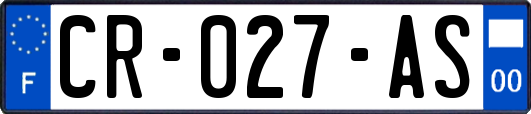 F

CR-027-AS

00